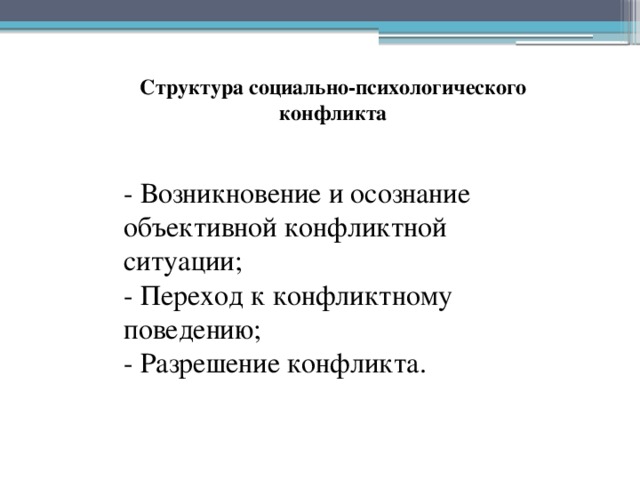 Структура социально-психологического конфликта

- Возникновение и осознание объективной конфликтной ситуации;
- Переход к конфликтному поведению;
- Разрешение конфликта.